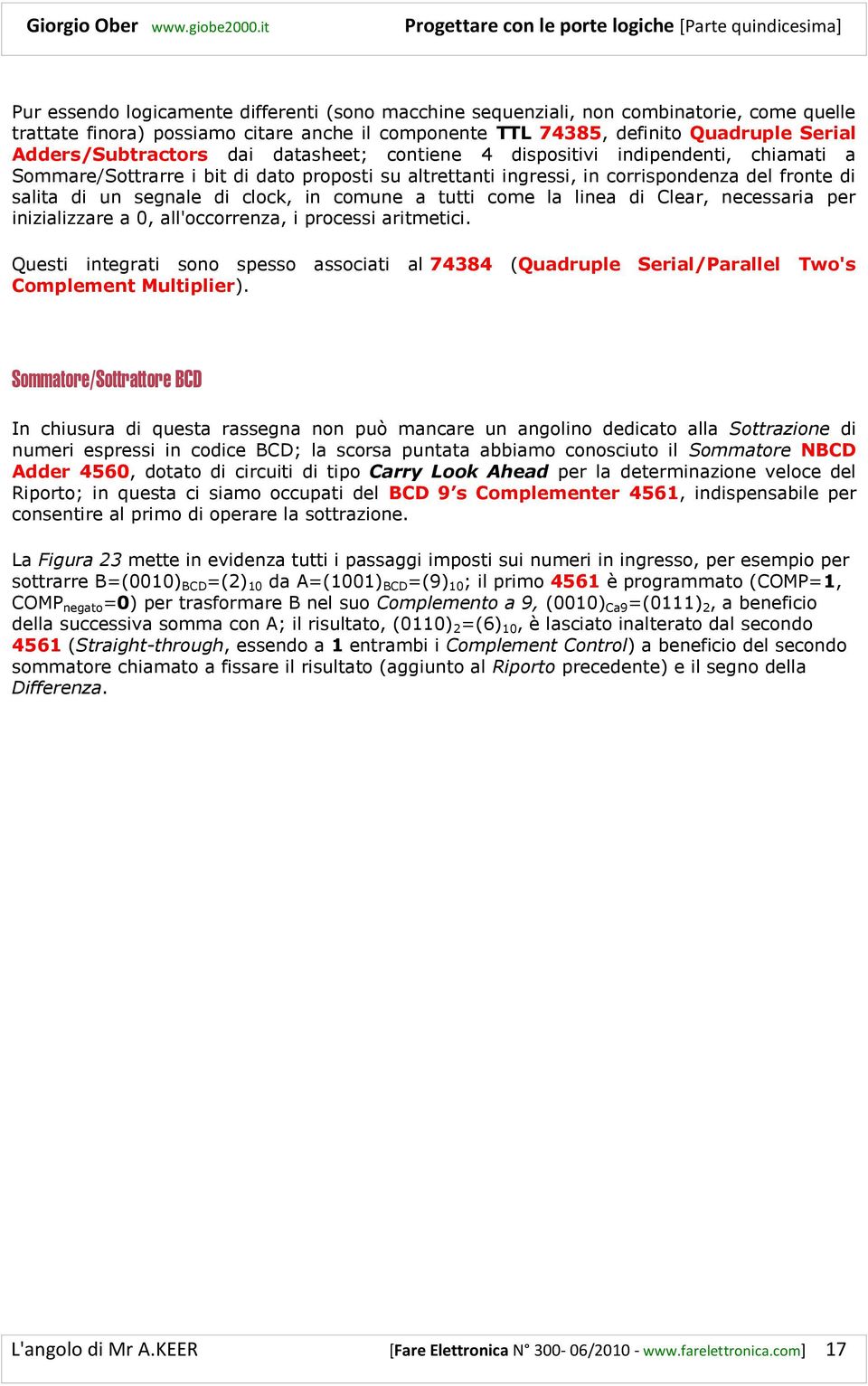 Giorgio Ober www.giobe2000.it Progettare con le porte logiche [Parte quindicesima]

Pur essendo logicamente differenti (sono macchine sequenziali, non combinatorie, come quelle trattate finora) possiamo citare anche il componente TTL 74385, definito Quadruple Serial Adders/Subtractors dai datasheet; contiene 4 dispositivi indipendenti, chiamati a Sommare/Sottrarre i bit di dato proposti su altrettanti ingressi, in corrispondenza del fronte di salita di un segnale di clock, in comune a tutti come la linea di Clear, necessaria per inizializzare a 0, all'occorrenza, i processi aritmetici.

Questi integrati sono spesso associati al 74384 (Quadruple Serial/Parallel Two's Complement Multiplier).

Sommatore/Sottrattore BCD

In chiusura di questa rassegna non può mancare un angolino dedicato alla Sottrazione di numeri espressi in codice BCD; la scorsa puntata abbiamo conosciuto il Sommatore NBCD Adder 4560, dotato di circuiti di tipo Carry Look Ahead per la determinazione veloce del Riporto; in questa ci siamo occupati del BCD 9's Complementer 4561, indispensabile per consentire al primo di operare la sottrazione.

La Figura 23 mette in evidenza tutti i passaggi imposti sui numeri in ingresso, per esempio per sottrarre B=$(0010)_{BCD}$=$(2)_{10}$ da A=$(1001)_{BCD}$=$(9)_{10}$; il primo 4561 è programmato (COMP=1, $COMP_{negato}$=0) per trasformare B nel suo Complemento a 9, $(0010)_{Ca9}$=$(0111)_2$, a beneficio della successiva somma con A; il risultato, $(0110)_2$=$(6)_{10}$, è lasciato inalterato dal secondo 4561 (Straight-through, essendo a 1 entrambi i Complement Control) a beneficio del secondo sommatore chiamato a fissare il risultato (aggiunto al Riporto precedente) e il segno della Differenza.

L'angolo di Mr A.KEER [Fare Elettronica N° 300- 06/2010 - www.farelettronica.com] 17